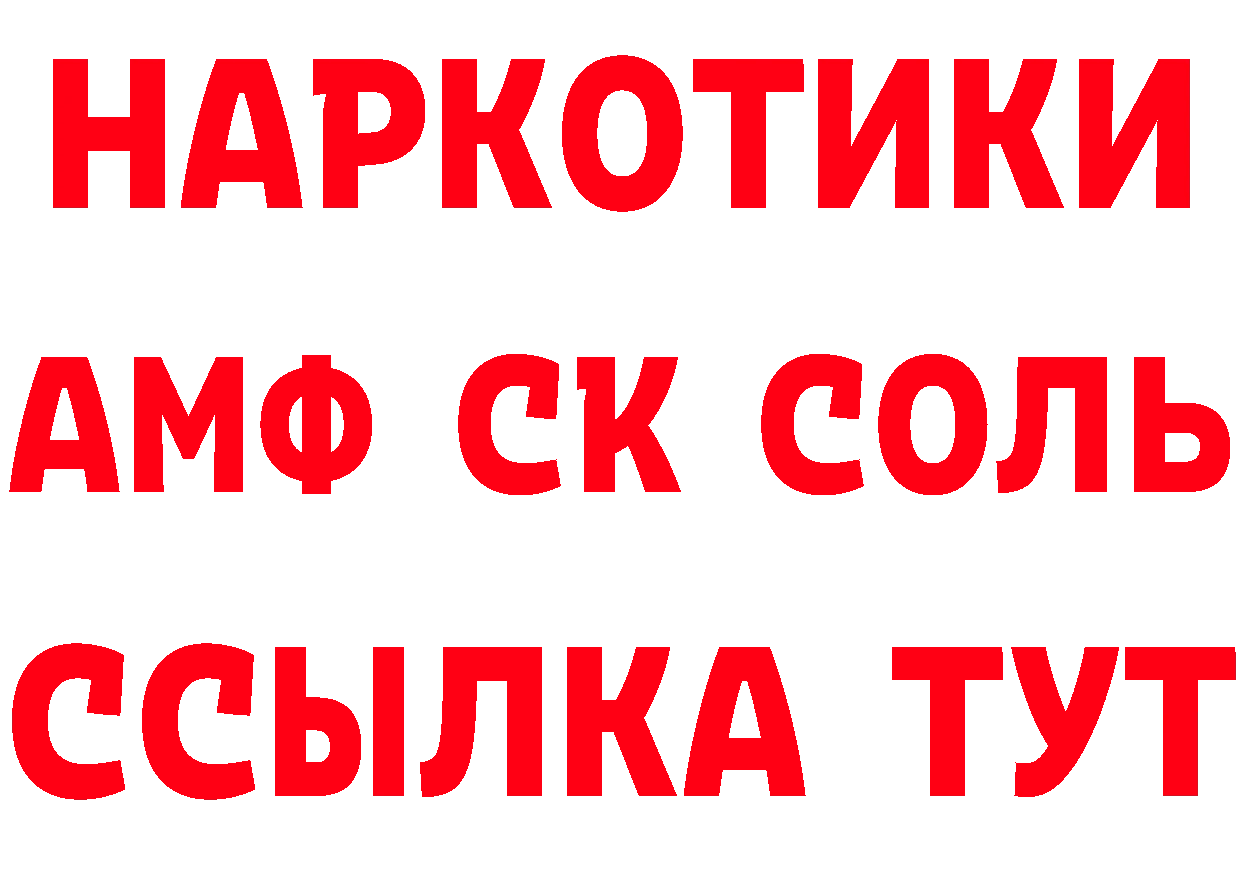 НАРКОТИКИ

АМФ СК СОЛЬ

ССЫЛКА ТУТ